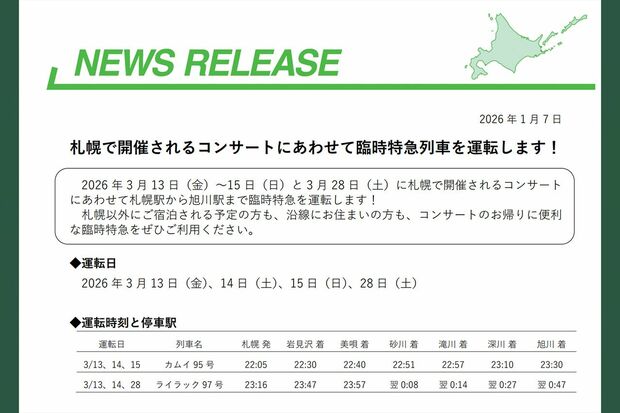 NEWS RELEASE

2026 年 1 月 7 日

札幌で開催されるコンサートにあわせて臨時特急列車を運転します！

2026 年 3 月 13 日（金）～15 日（日）と 3 月 28 日（土）に札幌で開催されるコンサートにあわせて札幌駅から旭川駅まで臨時特急を運転します！
札幌以外にご宿泊される予定の方も、沿線にお住まいの方も、コンサートのお帰りに便利な臨時特急をぜひご利用ください。

◆運転日

2026 年 3 月 13 日（金）、14 日（土）、15 日（日）、28 日（土）

◆運転時刻と停車駅

| 運転日 | 列車名 | 札幌 発 | 岩見沢 着 | 美唄 着 | 砂川 着 | 滝川 着 | 深川 着 | 旭川 着 |
|---|---|---|---|---|---|---|---|---|
| 3/13、14、15 | カムイ 95 号 | 22:05 | 22:30 | 22:40 | 22:51 | 22:57 | 23:10 | 23:30 |
| 3/13、14、28 | ライラック 97 号 | 23:16 | 23:47 | 23:57 | 翌 0:08 | 翌 0:14 | 翌 0:27 | 翌 0:47 |